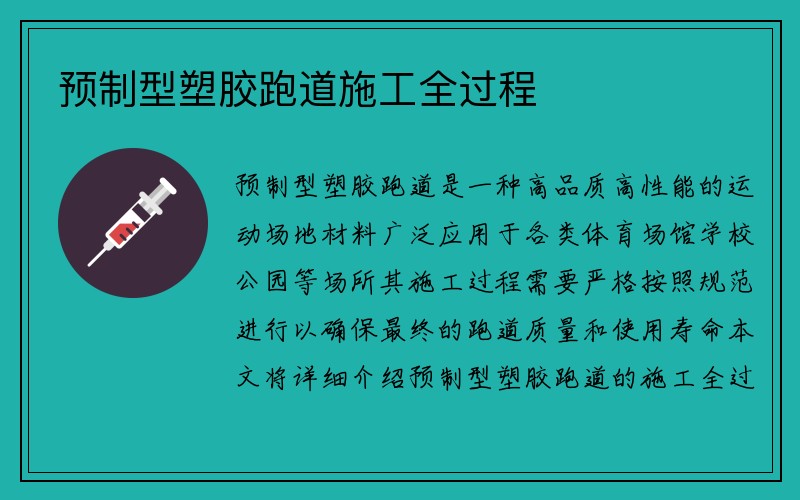 预制型塑胶跑道施工全过程

预制型塑胶跑道是一种高品质高性能的运动场地材料广泛应用于各类体育场馆学校公园等场所其施工过程需要严格按照规范进行以确保最终的跑道质量和使用寿命本文将详细介绍预制型塑胶跑道的施工全过